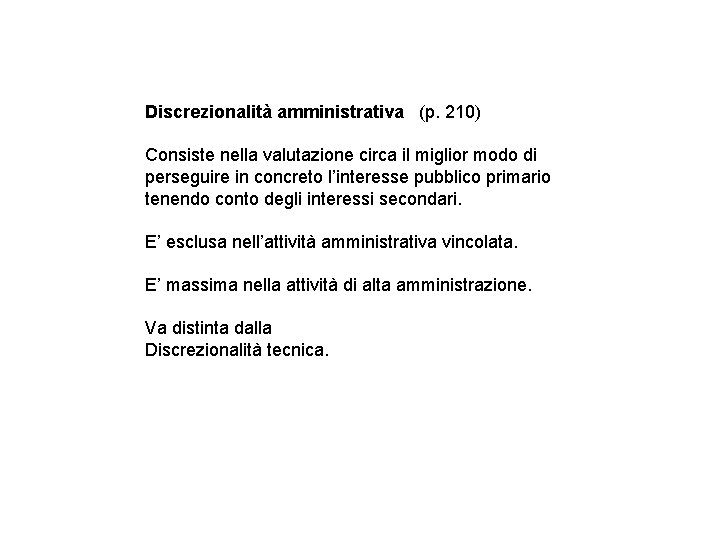 Discrezionalità amministrativa (p. 210)

Consiste nella valutazione circa il miglior modo di perseguire in concreto l'interesse pubblico primario tenendo conto degli interessi secondari.

E' esclusa nell'attività amministrativa vincolata.

E' massima nella attività di alta amministrazione.

Va distinta dalla
Discrezionalità tecnica.